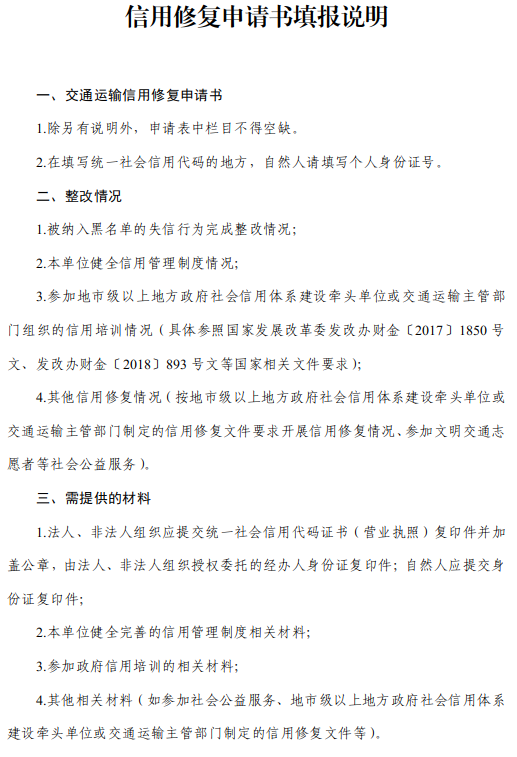 信用修复申请书填报说明

一、交通运输信用修复申请书

1.除另有说明外，申请表中栏目不得空缺。

2.在填写统一社会信用代码的地方，自然人请填写个人身份证号。

二、整改情况

1.被纳入黑名单的失信行为完成整改情况；

2.本单位健全信用管理制度情况；

3.参加地市级以上地方政府社会信用体系建设牵头单位或交通运输主管部门组织的信用培训情况（具体参照国家发展改革委发改办财金〔2017〕1850号文、发改办财金〔2018〕893号文等国家相关文件要求）；

4.其他信用修复情况（按地市级以上地方政府社会信用体系建设牵头单位或交通运输主管部门制定的信用修复文件要求开展信用修复情况、参加文明交通志愿者等社会公益服务）。

三、需提供的材料

1.法人、非法人组织应提交统一社会信用代码证书（营业执照）复印件并加盖公章，由法人、非法人组织授权委托的经办人身份证复印件；自然人应提交身份证复印件；

2.本单位健全完善的信用管理制度相关材料；

3.参加政府信用培训的相关材料；

4.其他相关材料（如参加社会公益服务、地市级以上地方政府社会信用体系建设牵头单位或交通运输主管部门制定的信用修复文件等）。